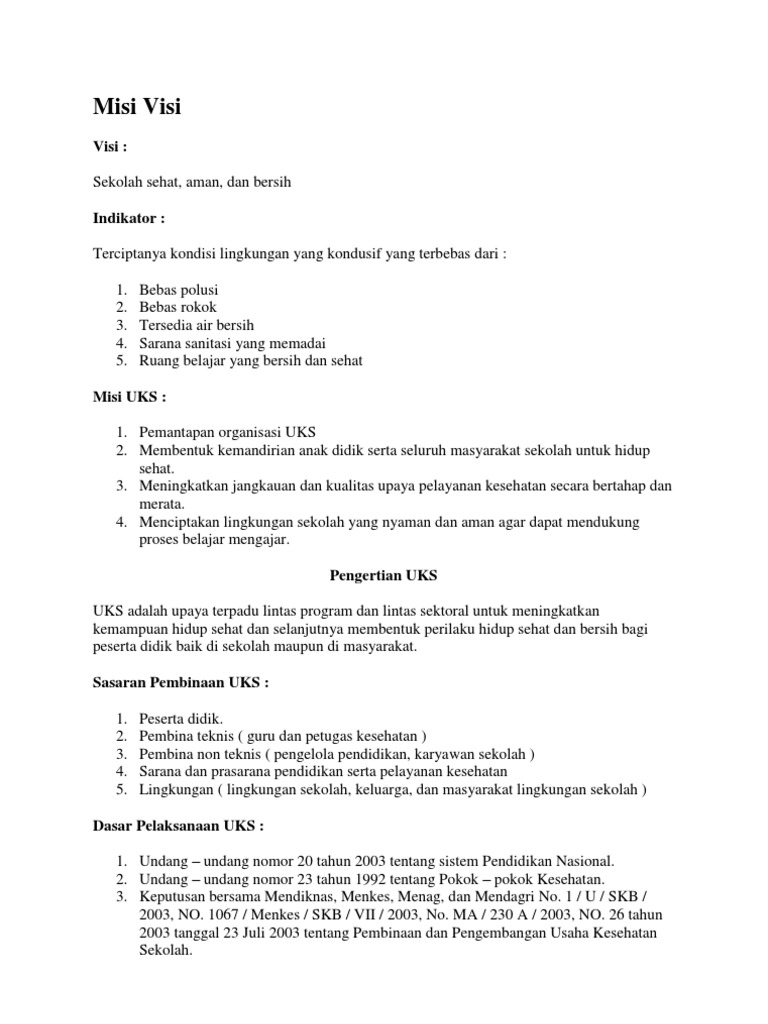 Misi Visi

Visi :

Sekolah sehat, aman, dan bersih

Indikator :

Terciptanya kondisi lingkungan yang kondusif yang terbebas dari :

1. Bebas polusi
2. Bebas rokok
3. Tersedia air bersih
4. Sarana sanitasi yang memadai
5. Ruang belajar yang bersih dan sehat

Misi UKS :

1. Pemantapan organisasi UKS
2. Membentuk kemandirian anak didik serta seluruh masyarakat sekolah untuk hidup sehat.
3. Meningkatkan jangkauan dan kualitas upaya pelayanan kesehatan secara bertahap dan merata.
4. Menciptakan lingkungan sekolah yang nyaman dan aman agar dapat mendukung proses belajar mengajar.

Pengertian UKS

UKS adalah upaya terpadu lintas program dan lintas sektoral untuk meningkatkan kemampuan hidup sehat dan selanjutnya membentuk perilaku hidup sehat dan bersih bagi peserta didik baik di sekolah maupun di masyarakat.

Sasaran Pembinaan UKS :

1. Peserta didik.
2. Pembina teknis ( guru dan petugas kesehatan )
3. Pembina non teknis ( pengelola pendidikan, karyawan sekolah )
4. Sarana dan prasarana pendidikan serta pelayanan kesehatan
5. Lingkungan ( lingkungan sekolah, keluarga, dan masyarakat lingkungan sekolah )

Dasar Pelaksanaan UKS :

1. Undang – undang nomor 20 tahun 2003 tentang sistem Pendidikan Nasional.
2. Undang – undang nomor 23 tahun 1992 tentang Pokok – pokok Kesehatan.
3. Keputusan bersama Mendiknas, Menkes, Menag, dan Mendagri No. 1 / U / SKB / 2003, NO. 1067 / Menkes / SKB / VII / 2003, No. MA / 230 A / 2003, NO. 26 tahun 2003 tanggal 23 Juli 2003 tentang Pembinaan dan Pengembangan Usaha Kesehatan Sekolah.